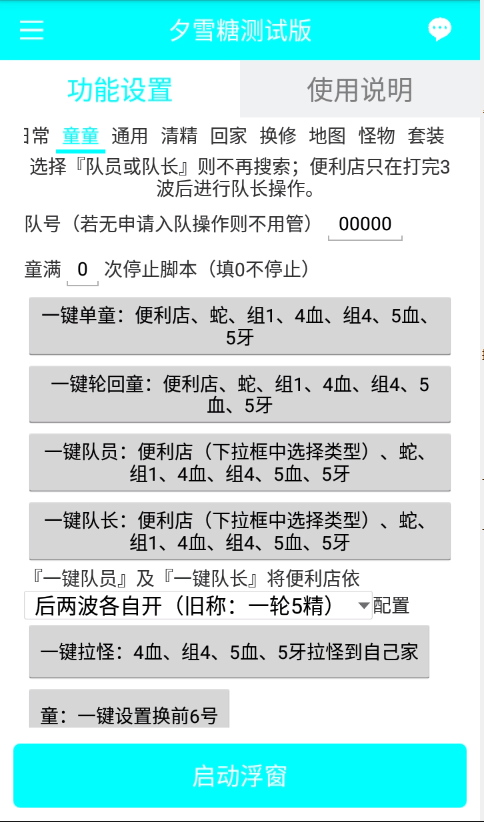 夕雪糖测试版

功能设置
使用说明

日常 童童 通用 清精 回家 换修 地图 怪物 套装

选择『队员或队长』则不再搜索；便利店只在打完3波后进行队长操作。

队号（若无申请入队操作则不用管） 00000

童满 0 次停止脚本（填0不停止）

一键单童：便利店、蛇、组1、4血、组4、5血、5牙

一键轮回童：便利店、蛇、组1、4血、组4、5血、5牙

一键队员：便利店（下拉框中选择类型）、蛇、组1、4血、组4、5血、5牙

一键队长：便利店（下拉框中选择类型）、蛇、组1、4血、组4、5血、5牙

『一键队员』及『一键队长』将便利店依

后两波各自开（旧称：一轮5精） 配置

一键拉怪：4血、组4、5血、5牙拉怪到自己家

童：一键设置换前6号

启动浮窗